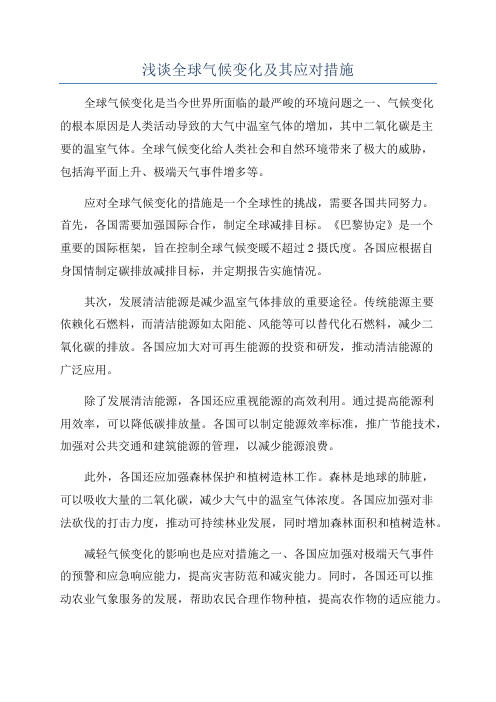 浅谈全球气候变化及其应对措施

全球气候变化是当今世界所面临的最严峻的环境问题之一、气候变化的根本原因是人类活动导致的大气中温室气体的增加，其中二氧化碳是主要的温室气体。全球气候变化给人类社会和自然环境带来了极大的威胁，包括海平面上升、极端天气事件增多等。

应对全球气候变化的措施是一个全球性的挑战，需要各国共同努力。首先，各国需要加强国际合作，制定全球减排目标。《巴黎协定》是一个重要的国际框架，旨在控制全球气候变暖不超过2摄氏度。各国应根据自身国情制定碳排放减排目标，并定期报告实施情况。

其次，发展清洁能源是减少温室气体排放的重要途径。传统能源主要依赖化石燃料，而清洁能源如太阳能、风能等可以替代化石燃料，减少二氧化碳的排放。各国应加大对可再生能源的投资和研发，推动清洁能源的广泛应用。

除了发展清洁能源，各国还应重视能源的高效利用。通过提高能源利用效率，可以降低碳排放量。各国可以制定能源效率标准，推广节能技术，加强对公共交通和建筑能源的管理，以减少能源浪费。

此外，各国还应加强森林保护和植树造林工作。森林是地球的肺脏，可以吸收大量的二氧化碳，减少大气中的温室气体浓度。各国应加强对非法砍伐的打击力度，推动可持续林业发展，同时增加森林面积和植树造林。

减轻气候变化的影响也是应对措施之一、各国应加强对极端天气事件的预警和应急响应能力，提高灾害防范和减灾能力。同时，各国还可以推动农业气象服务的发展，帮助农民合理作物种植，提高农作物的适应能力。